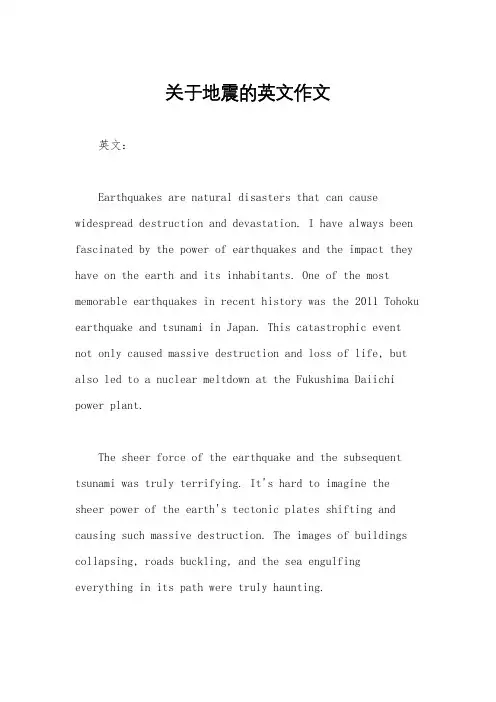 关于地震的英文作文

英文：

Earthquakes are natural disasters that can cause widespread destruction and devastation. I have always been fascinated by the power of earthquakes and the impact they have on the earth and its inhabitants. One of the most memorable earthquakes in recent history was the 2011 Tohoku earthquake and tsunami in Japan. This catastrophic event not only caused massive destruction and loss of life, but also led to a nuclear meltdown at the Fukushima Daiichi power plant.

The sheer force of the earthquake and the subsequent tsunami was truly terrifying. It's hard to imagine the sheer power of the earth's tectonic plates shifting and causing such massive destruction. The images of buildings collapsing, roads buckling, and the sea engulfing everything in its path were truly haunting.